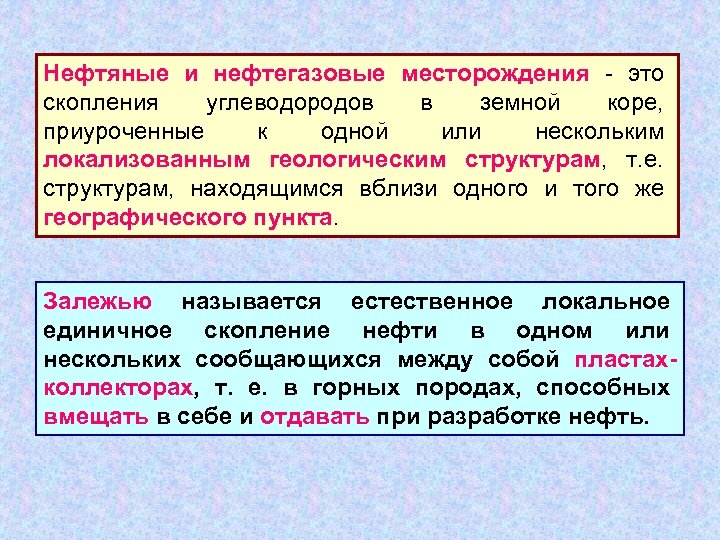 Нефтяные и нефтегазовые месторождения - это скопления углеводородов в земной коре, приуроченные к одной или нескольким локализованным геологическим структурам, т.е. структурам, находящимся вблизи одного и того же географического пункта.

Залежью называется естественное локальное единичное скопление нефти в одном или нескольких сообщающихся между собой пластах-коллекторах, т. е. в горных породах, способных вмещать в себе и отдавать при разработке нефть.